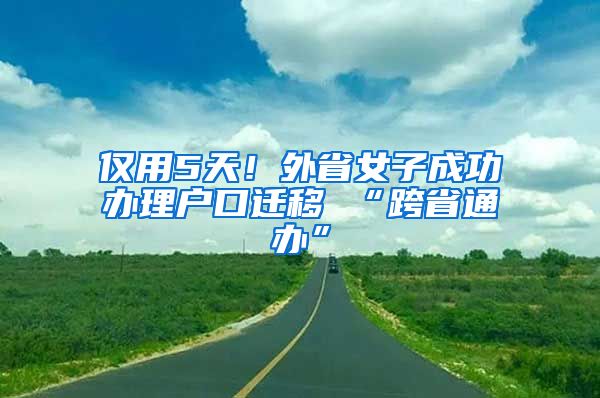 仅用5天！外省女子成功办理户口迁移 “跨省通办”